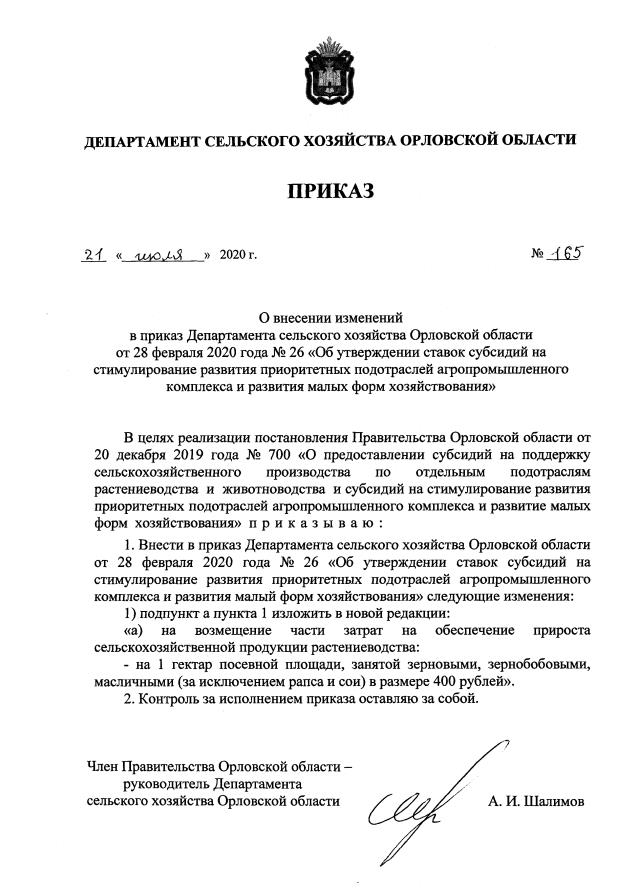 ДЕПАРТАМЕНТ СЕЛЬСКОГО ХОЗЯЙСТВА ОРЛОВСКОЙ ОБЛАСТИ

ПРИКАЗ

21 « июля » 2020 г. № 165

О внесении изменений в приказ Департамента сельского хозяйства Орловской области от 28 февраля 2020 года № 26 «Об утверждении ставок субсидий на стимулирование развития приоритетных подотраслей агропромышленного комплекса и развития малых форм хозяйствования»

В целях реализации постановления Правительства Орловской области от 20 декабря 2019 года № 700 «О предоставлении субсидий на поддержку сельскохозяйственного производства по отдельным подотраслям растениеводства и животноводства и субсидий на стимулирование развития приоритетных подотраслей агропромышленного комплекса и развитие малых форм хозяйствования» п р и к а з ы в а ю :

1. Внести в приказ Департамента сельского хозяйства Орловской области от 28 февраля 2020 года № 26 «Об утверждении ставок субсидий на стимулирование развития приоритетных подотраслей агропромышленного комплекса и развития малый форм хозяйствования» следующие изменения:

1) подпункт а пункта 1 изложить в новой редакции:

«а) на возмещение части затрат на обеспечение прироста сельскохозяйственной продукции растениеводства:

- на 1 гектар посевной площади, занятой зерновыми, зернобобовыми, масличными (за исключением рапса и сои) в размере 400 рублей».

2. Контроль за исполнением приказа оставляю за собой.

Член Правительства Орловской области – руководитель Департамента сельского хозяйства Орловской области

А. И. Шалимов